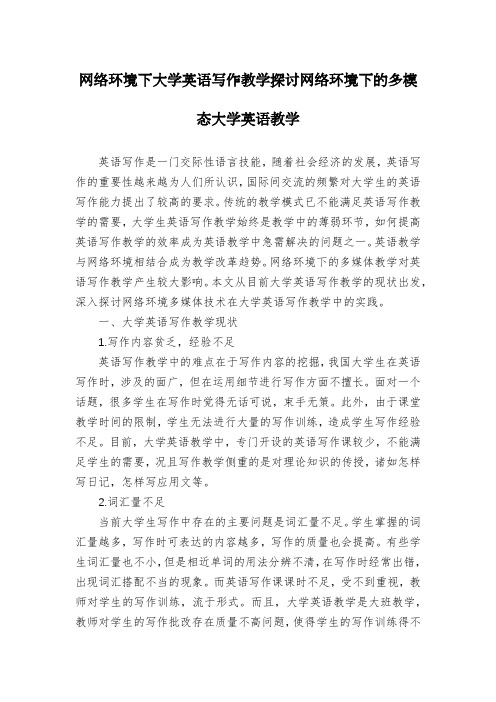 网络环境下大学英语写作教学探讨网络环境下的多模态大学英语教学

英语写作是一门交际性语言技能，随着社会经济的发展，英语写作的重要性越来越为人们所认识，国际间交流的频繁对大学生的英语写作能力提出了较高的要求。传统的教学模式已不能满足英语写作教学的需要，大学生英语写作教学始终是教学中的薄弱环节，如何提高英语写作教学的效率成为英语教学中急需解决的问题之一。英语教学与网络环境相结合成为教学改革趋势。网络环境下的多媒体教学对英语写作教学产生较大影响。本文从目前大学英语写作教学的现状出发，深入探讨网络环境多媒体技术在大学英语写作教学中的实践。

一、大学英语写作教学现状

1.写作内容贫乏，经验不足

英语写作教学中的难点在于写作内容的挖掘，我国大学生在英语写作时，涉及的面广，但在运用细节进行写作方面不擅长。面对一个话题，很多学生在写作时觉得无话可说，束手无策。此外，由于课堂教学时间的限制，学生无法进行大量的写作训练，造成学生写作经验不足。目前，大学英语教学中，专门开设的英语写作课较少，不能满足学生的需要，况且写作教学侧重的是对理论知识的传授，诸如怎样写日记，怎样写应用文等。

2.词汇量不足

当前大学生写作中存在的主要问题是词汇量不足。学生掌握的词汇量越多，写作时可表达的内容越多，写作的质量也会提高。有些学生词汇量也不小，但是相近单词的用法分辨不清，在写作时经常出错，出现词汇搭配不当的现象。而英语写作课课时不足，受不到重视，教师对学生的写作训练，流于形式。而且，大学英语教学是大班教学，教师对学生的写作批改存在质量不高问题，使得学生的写作训练得不